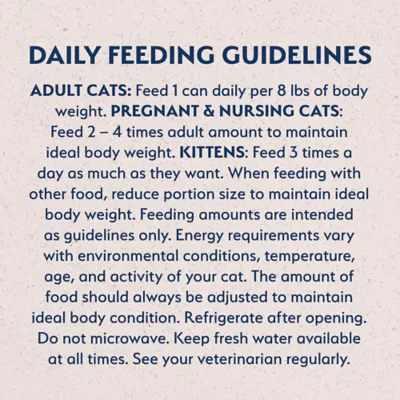 DAILY FEEDING GUIDELINES

ADULT CATS: Feed 1 can daily per 8 lbs of body weight. PREGNANT & NURSING CATS: Feed 2 – 4 times adult amount to maintain ideal body weight. KITTENS: Feed 3 times a day as much as they want. When feeding with other food, reduce portion size to maintain ideal body weight. Feeding amounts are intended as guidelines only. Energy requirements vary with environmental conditions, temperature, age, and activity of your cat. The amount of food should always be adjusted to maintain ideal body condition. Refrigerate after opening. Do not microwave. Keep fresh water available at all times. See your veterinarian regularly.